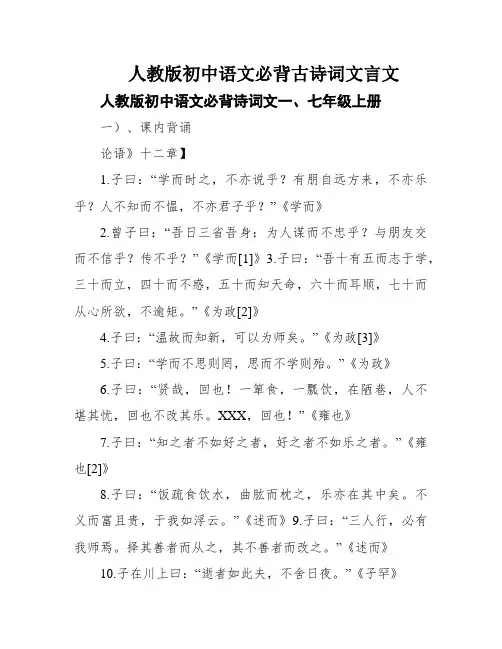 人教版初中语文必背古诗词文言文

人教版初中语文必背诗词文一、七年级上册

一）、课内背诵

论语》十二章】

1.子曰：“学而时之，不亦说乎？有朋自远方来，不亦乐乎？人不知而不愠，不亦君子乎？”《学而》

2.曾子曰：“吾日三省吾身：为人谋而不忠乎？与朋友交而不信乎？传不乎？”《学而[1]》3.子曰：“吾十有五而志于学，三十而立，四十而不惑，五十而知天命，六十而耳顺，七十而从心所欲，不逾矩。”《为政[2]》

4.子曰：“温故而知新，可以为师矣。”《为政[3]》

5.子曰：“学而不思则罔，思而不学则殆。”《为政》

6.子曰：“贤哉，回也！一箪食，一瓢饮，在陋巷，人不堪其忧，回也不改其乐。XXX，回也！”《雍也》

7.子曰：“知之者不如好之者，好之者不如乐之者。”《雍也[2]》

8.子曰：“饭疏食饮水，曲肱而枕之，乐亦在其中矣。不义而富且贵，于我如浮云。”《述而》9.子曰：“三人行，必有我师焉。择其善者而从之，其不善者而改之。”《述而》

10.子在川上曰：“逝者如此夫，不舍日夜。”《子罕》